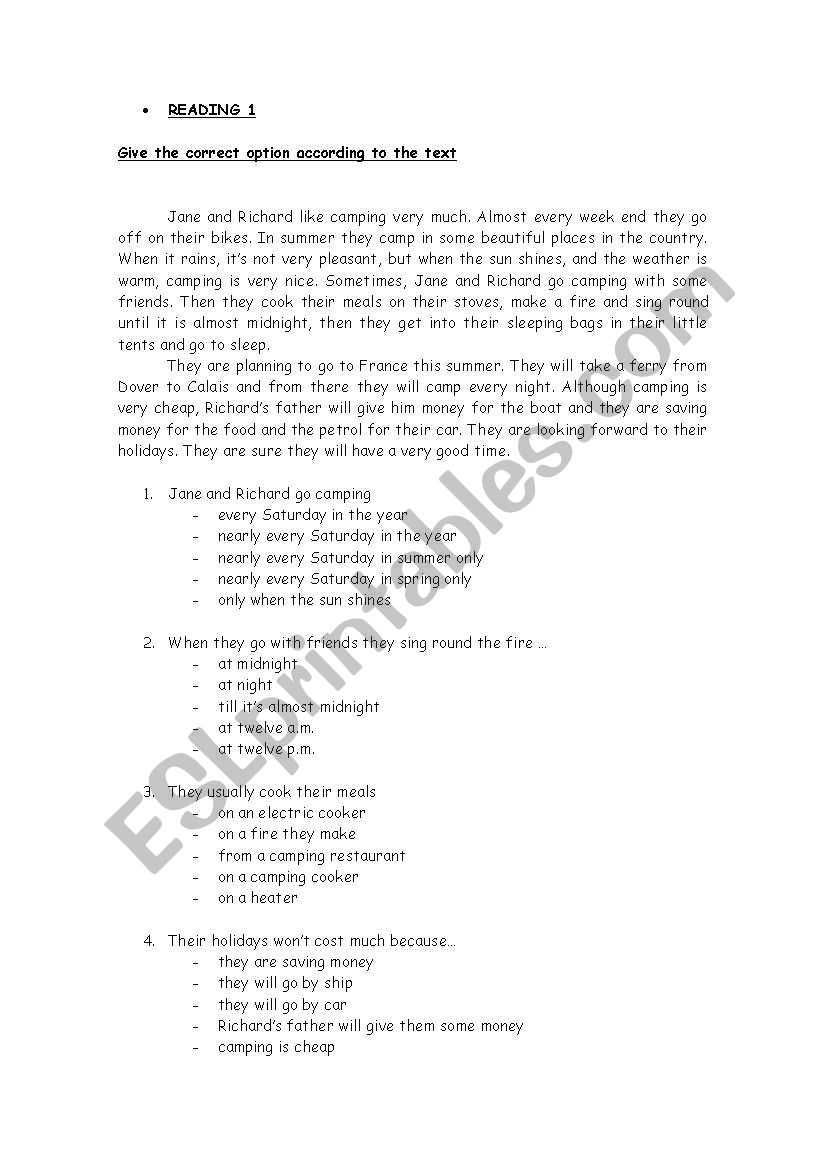 • READING 1

Give the correct option according to the text

Jane and Richard like camping very much. Almost every week end they go off on their bikes. In summer they camp in some beautiful places in the country. When it rains, it's not very pleasant, but when the sun shines, and the weather is warm, camping is very nice. Sometimes, Jane and Richard go camping with some friends. Then they cook their meals on their stoves, make a fire and sing round until it is almost midnight, then they get into their sleeping bags in their little tents and go to sleep.

They are planning to go to France this summer. They will take a ferry from Dover to Calais and from there they will camp every night. Although camping is very cheap, Richard's father will give him money for the boat and they are saving money for the food and the petrol for their car. They are looking forward to their holidays. They are sure they will have a very good time.

1. Jane and Richard go camping
- every Saturday in the year
- nearly every Saturday in the year
- nearly every Saturday in summer only
- nearly every Saturday in spring only
- only when the sun shines

2. When they go with friends they sing round the fire …
- at midnight
- at night
- till it's almost midnight
- at twelve a.m.
- at twelve p.m.

3. They usually cook their meals
- on an electric cooker
- on a fire they make
- from a camping restaurant
- on a camping cooker
- on a heater

4. Their holidays won't cost much because…
- they are saving money
- they will go by ship
- they will go by car
- Richard's father will give them some money
- camping is cheap

ESLprintables.com